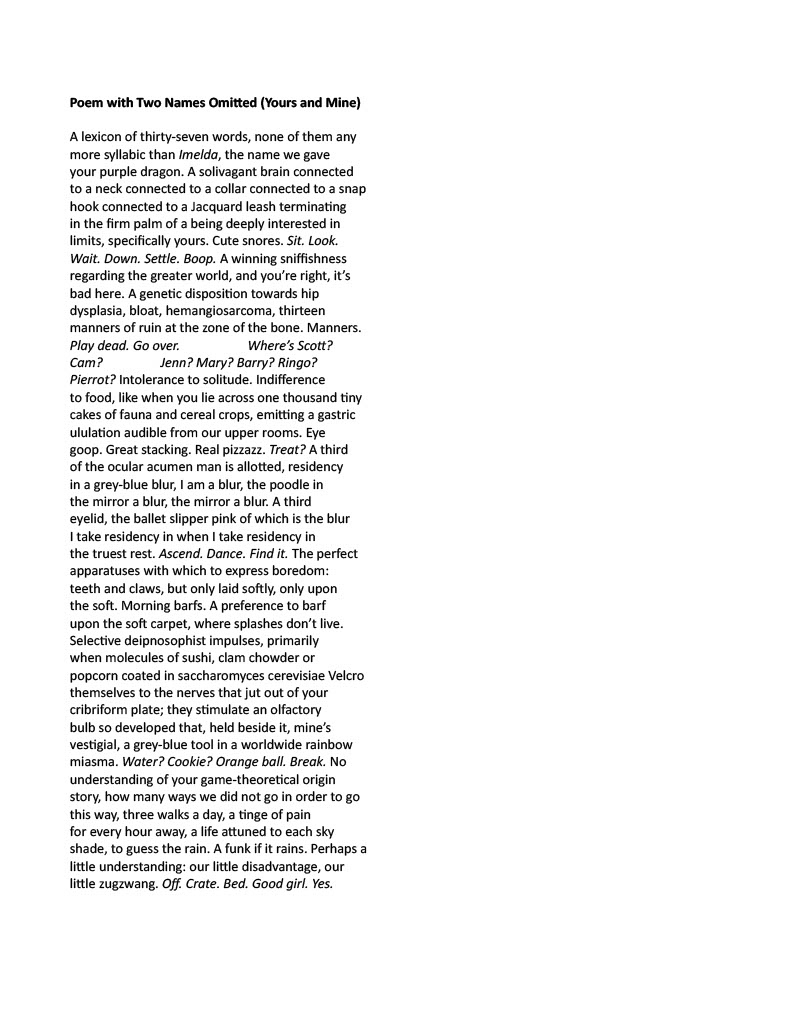 Poem with Two Names Omitted (Yours and Mine)

A lexicon of thirty-seven words, none of them any
more syllabic than Imelda, the name we gave
your purple dragon. A solivagant brain connected
to a neck connected to a collar connected to a snap
hook connected to a Jacquard leash terminating
in the firm palm of a being deeply interested in
limits, specifically yours. Cute snores. Sit. Look.
Wait. Down. Settle. Boop. A winning sniffishness
regarding the greater world, and you're right, it's
bad here. A genetic disposition towards hip
dysplasia, bloat, hemangiosarcoma, thirteen
manners of ruin at the zone of the bone. Manners.
Play dead. Go over.                Where's Scott?
Cam?                Jenn? Mary? Barry? Ringo?
Pierrot? Intolerance to solitude. Indifference
to food, like when you lie across one thousand tiny
cakes of fauna and cereal crops, emitting a gastric
ululation audible from our upper rooms. Eye
goop. Great stacking. Real pizzazz. Treat? A third
of the ocular acumen man is allotted, residency
in a grey-blue blur, I am a blur, the poodle in
the mirror a blur, the mirror a blur. A third
eyelid, the ballet slipper pink of which is the blur
I take residency in when I take residency in
the truest rest. Ascend. Dance. Find it. The perfect
apparatuses with which to express boredom:
teeth and claws, but only laid softly, only upon
the soft. Morning barfs. A preference to barf
upon the soft carpet, where splashes don't live.
Selective deipnosophist impulses, primarily
when molecules of sushi, clam chowder or
popcorn coated in saccharomyces cerevisiae Velcro
themselves to the nerves that jut out of your
cribriform plate; they stimulate an olfactory
bulb so developed that, held beside it, mine's
vestigial, a grey-blue tool in a worldwide rainbow
miasma. Water? Cookie? Orange ball. Break. No
understanding of your game-theoretical origin
story, how many ways we did not go in order to go
this way, three walks a day, a tinge of pain
for every hour away, a life attuned to each sky
shade, to guess the rain. A funk if it rains. Perhaps a
little understanding: our little disadvantage, our
little zugzwang. Off. Crate. Bed. Good girl. Yes.